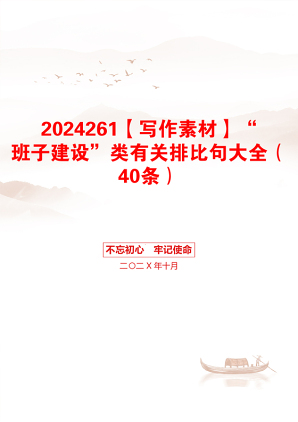 2024261【写作素材】“班子建设”类有关排比句大全（40条）

不忘初心　牢记使命

二〇二X年十月